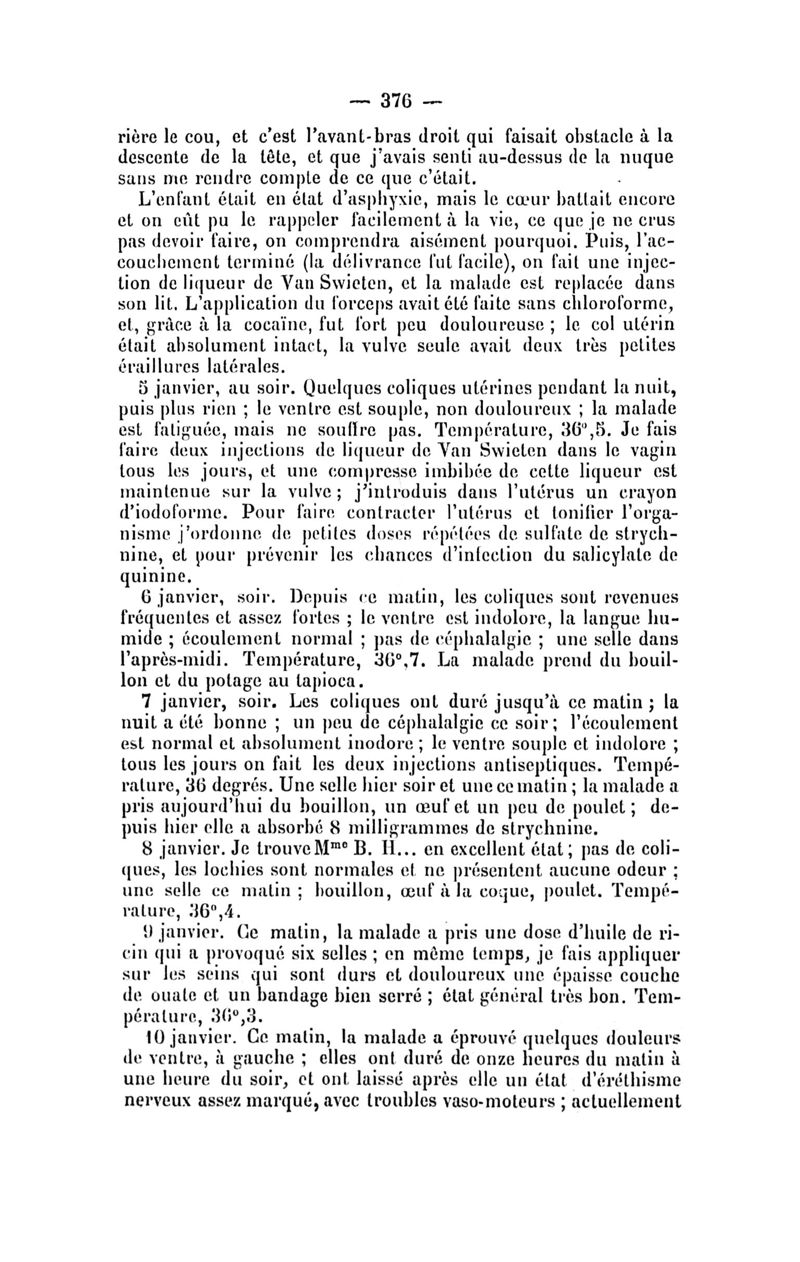 — 376 —

rière le cou, et c'est l'avant-bras droit qui faisait obstacle à la descente de la tête, et que j'avais senti au-dessus de la nuque sans me rendre compte de ce que c'était.

L'enfant était en état d'asphyxie, mais le cœur battait encore et on eût pu le rappeler facilement à la vie, ce que je ne crus pas devoir faire, on comprendra aisément pourquoi. Puis, l'accouchement terminé (la délivrance fut facile), on fait une injection de liqueur de Van Swieten, et la malade est replacée dans son lit. L'application du forceps avait été faite sans chloroforme, et, grâce à la cocaïne, fut fort peu douloureuse ; le col utérin était absolument intact, la vulve seule avait deux très petites éraillures latérales.

5 janvier, au soir. Quelques coliques utérines pendant la nuit, puis plus rien ; le ventre est souple, non douloureux ; la malade est fatiguée, mais ne souffre pas. Température, 36°,5. Je fais faire deux injections de liqueur de Van Swieten dans le vagin tous les jours, et une compresse imbibée de cette liqueur est maintenue sur la vulve ; j'introduis dans l'utérus un crayon d'iodoforme. Pour faire contracter l'utérus et tonifier l'organisme j'ordonne de petites doses répétées de sulfate de strychnine, et pour prévenir les chances d'infection du salicylate de quinine.

6 janvier, soir. Depuis ce matin, les coliques sont revenues fréquentes et assez fortes ; le ventre est indolore, la langue humide ; écoulement normal ; pas de céphalalgie ; une selle dans l'après-midi. Température, 36°,7. La malade prend du bouillon et du potage au tapioca.

7 janvier, soir. Les coliques ont duré jusqu'à ce matin ; la nuit a été bonne ; un peu de céphalalgie ce soir ; l'écoulement est normal et absolument inodore ; le ventre souple et indolore ; tous les jours on fait les deux injections antiseptiques. Température, 36 degrés. Une selle hier soir et une ce matin ; la malade a pris aujourd'hui du bouillon, un œuf et un peu de poulet ; depuis hier elle a absorbé 8 milligrammes de strychnine.

8 janvier. Je trouve M$^{me}$ B. H... en excellent état ; pas de coliques, les lochies sont normales et ne présentent aucune odeur ; une selle ce matin ; bouillon, œuf à la coque, poulet. Température, 36°,4.

9 janvier. Ce matin, la malade a pris une dose d'huile de ricin qui a provoqué six selles ; en même temps, je fais appliquer sur les seins qui sont durs et douloureux une épaisse couche de ouate et un bandage bien serré ; état général très bon. Température, 36°,3.

10 janvier. Ce matin, la malade a éprouvé quelques douleurs de ventre, à gauche ; elles ont duré de onze heures du matin à une heure du soir, et ont laissé après elle un état d'éréthisme nerveux assez marqué, avec troubles vaso-moteurs ; actuellement